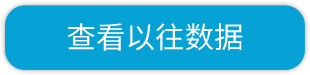 查看以往数据